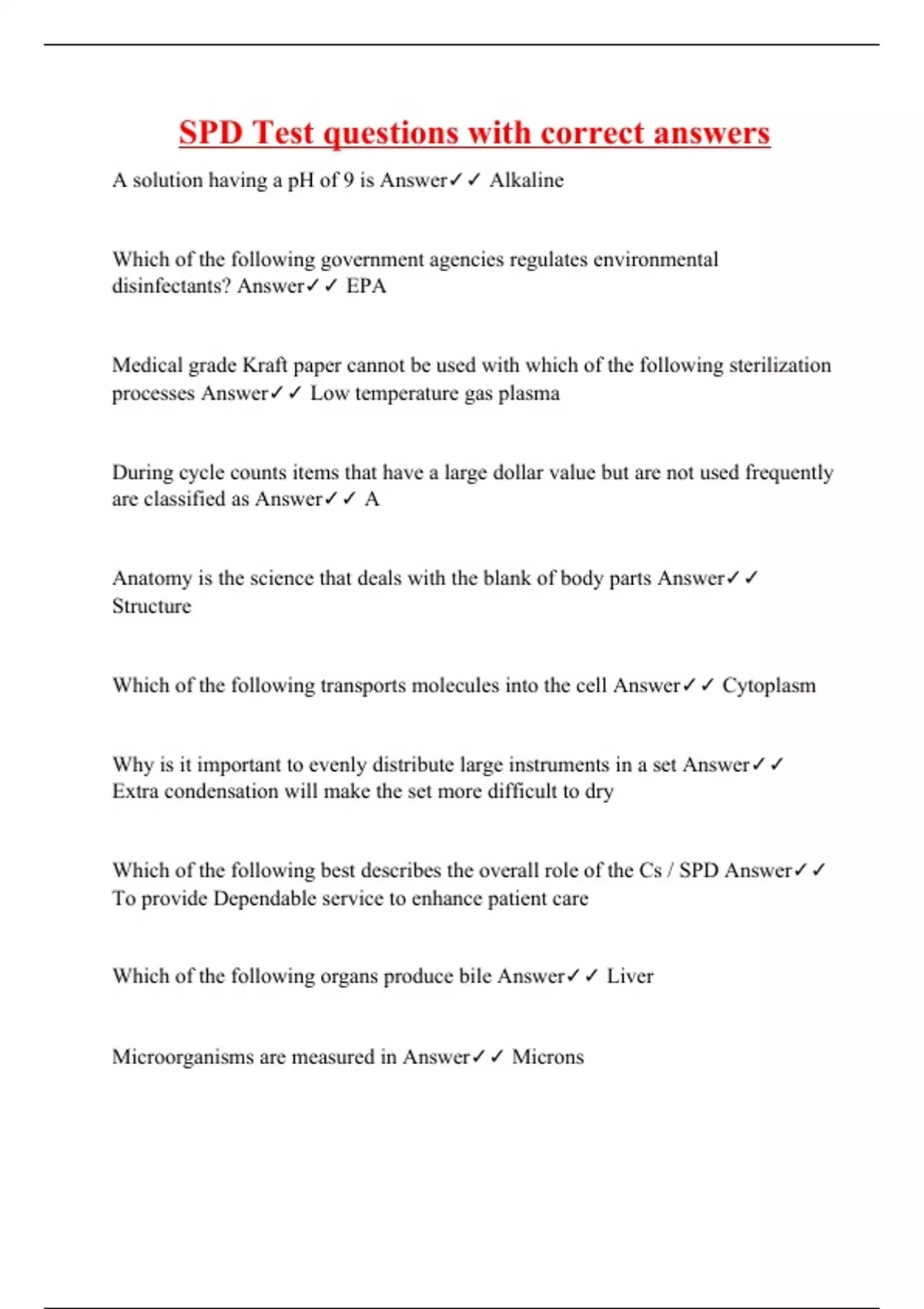 SPD Test questions with correct answers

A solution having a pH of 9 is Answer✓✓ Alkaline

Which of the following government agencies regulates environmental disinfectants? Answer✓✓ EPA

Medical grade Kraft paper cannot be used with which of the following sterilization processes Answer✓✓ Low temperature gas plasma

During cycle counts items that have a large dollar value but are not used frequently are classified as Answer✓✓ A

Anatomy is the science that deals with the blank of body parts Answer✓✓ Structure

Which of the following transports molecules into the cell Answer✓✓ Cytoplasm

Why is it important to evenly distribute large instruments in a set Answer✓✓ Extra condensation will make the set more difficult to dry

Which of the following best describes the overall role of the Cs / SPD Answer✓✓ To provide Dependable service to enhance patient care

Which of the following organs produce bile Answer✓✓ Liver

Microorganisms are measured in Answer✓✓ Microns